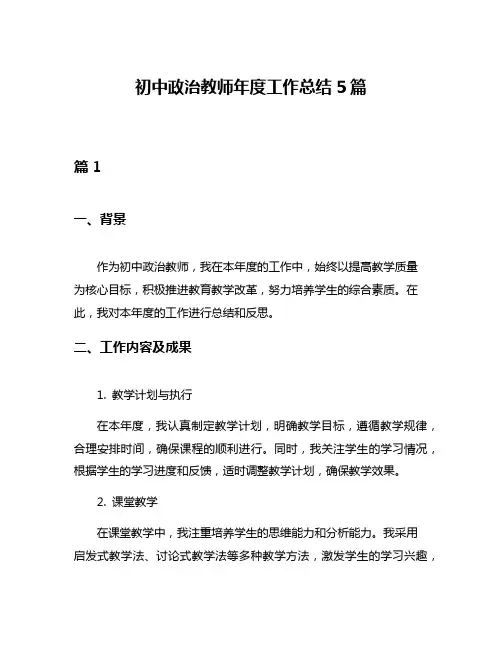 初中政治教师年度工作总结 5 篇

篇 1

一、背景

作为初中政治教师，我在本年度的工作中，始终以提高教学质量为核心目标，积极推进教育教学改革，努力培养学生的综合素质。在此，我对本年度的工作进行总结和反思。

二、工作内容及成果

1. 教学计划与执行

在本年度，我认真制定教学计划，明确教学目标，遵循教学规律，合理安排时间，确保课程的顺利进行。同时，我关注学生的学习情况，根据学生的学习进度和反馈，适时调整教学计划，确保教学效果。

2. 课堂教学

在课堂教学中，我注重培养学生的思维能力和分析能力。我采用启发式教学法、讨论式教学法等多种教学方法，激发学生的学习兴趣，